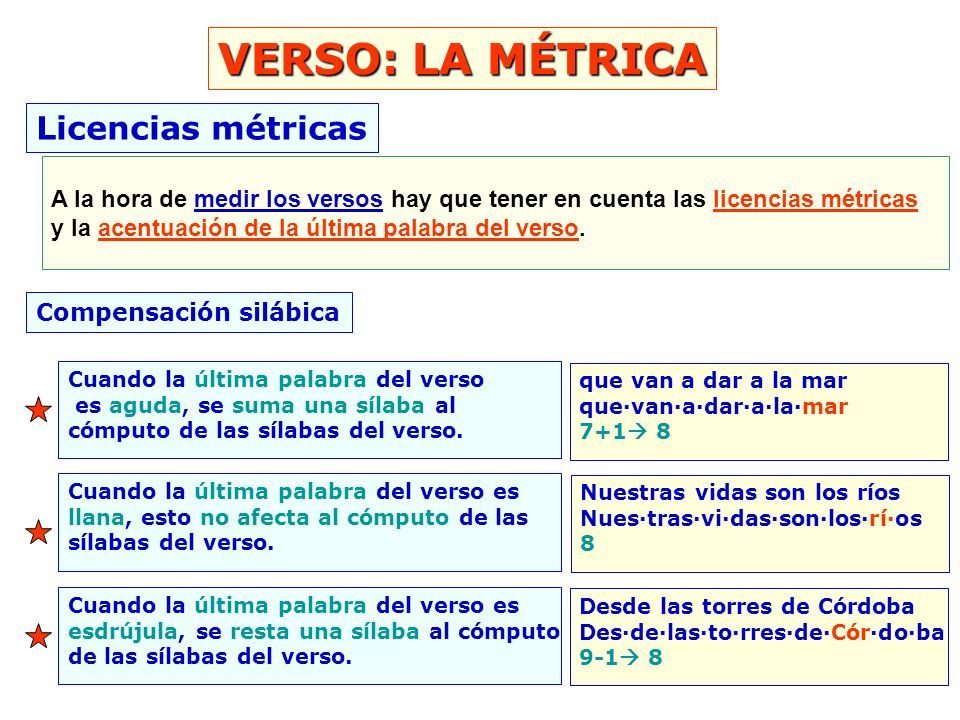 VERSO: LA MÉTRICA

Licencias métricas

A la hora de medir los versos hay que tener en cuenta las licencias métricas y la acentuación de la última palabra del verso.

Compensación silábica

Cuando la última palabra del verso es aguda, se suma una sílaba al cómputo de las sílabas del verso.

que van a dar a la mar
que·van·a·dar·a·la·mar
7+1→ 8

Cuando la última palabra del verso es llana, esto no afecta al cómputo de las sílabas del verso.

Nuestras vidas son los ríos
Nues·tras·vi·das·son·los·rí·os
8

Cuando la última palabra del verso es esdrújula, se resta una sílaba al cómputo de las sílabas del verso.

Desde las torres de Córdoba
Des·de·las·to·rres·de·Cór·do·ba
9-1→ 8